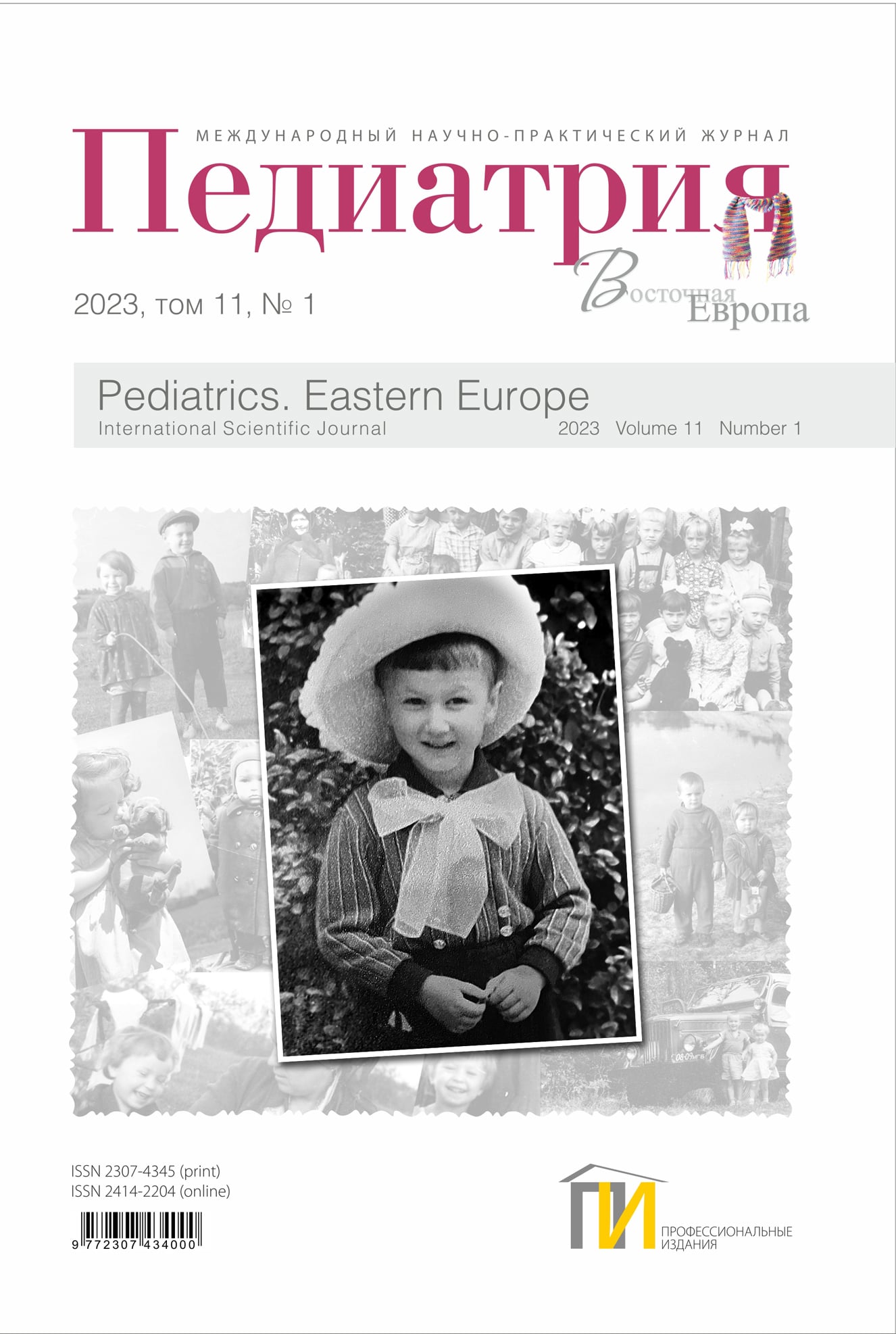 МЕЖДУНАРОДНЫЙ НАУЧНО-ПРАКТИЧЕСКИЙ ЖУРНАЛ

Педиатрия

Восточная Европа

2023, том 11, № 1

Pediatrics. Eastern Europe
International Scientific Journal 2023 Volume 11 Number 1

ISSN 2307-4345 (print)
ISSN 2414-2204 (online)

9 772307 434000

ПИ
ПРОФЕССИОНАЛЬНЫЕ
ИЗДАНИЯ